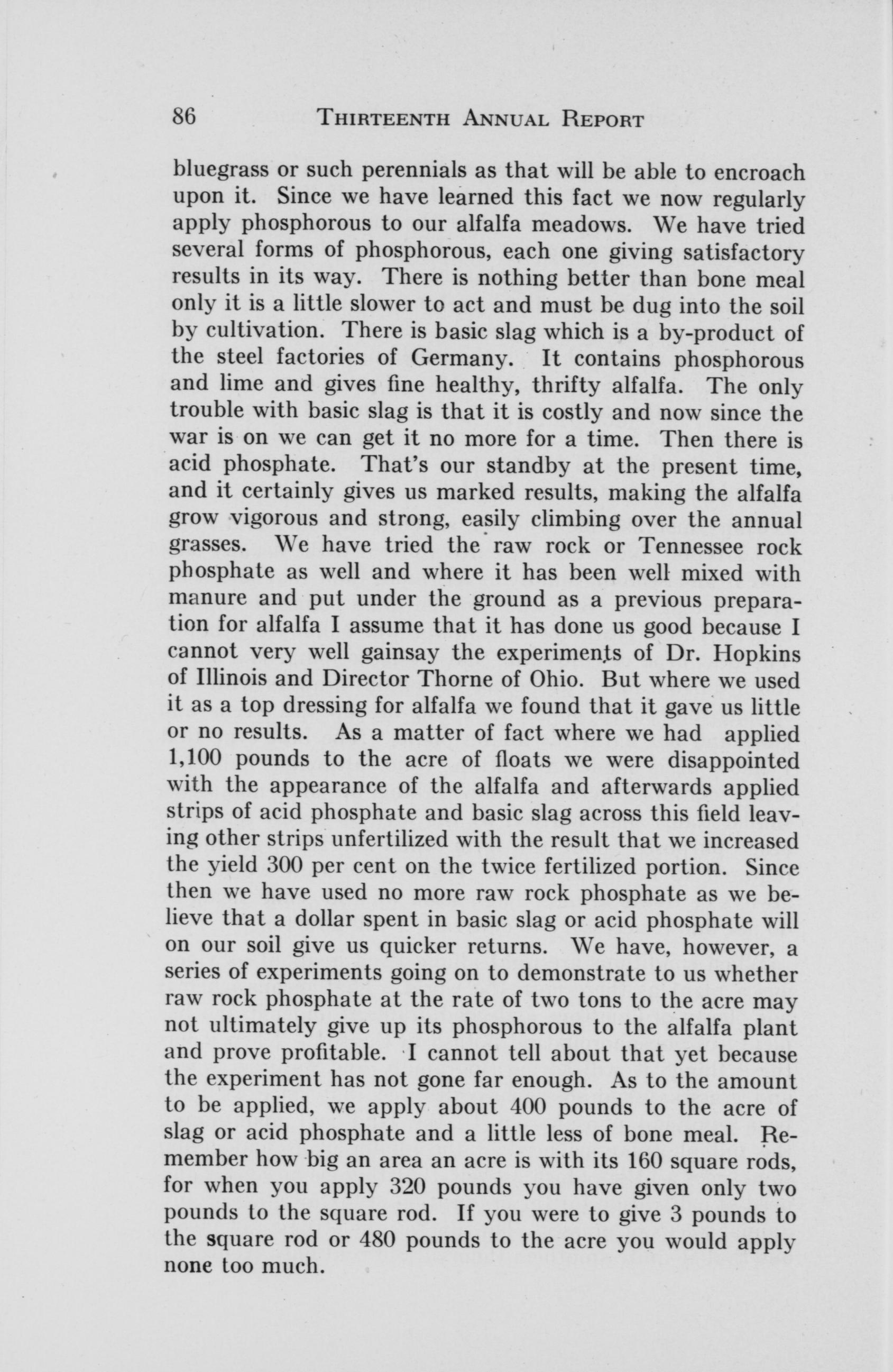 86 THIRTEENTH ANNUAL REPORT

bluegrass or such perennials as that will be able to encroach upon it. Since we have learned this fact we now regularly apply phosphorous to our alfalfa meadows. We have tried several forms of phosphorous, each one giving satisfactory results in its way. There is nothing better than bone meal only it is a little slower to act and must be dug into the soil by cultivation. There is basic slag which is a by-product of the steel factories of Germany. It contains phosphorous and lime and gives fine healthy, thrifty alfalfa. The only trouble with basic slag is that it is costly and now since the war is on we can get it no more for a time. Then there is acid phosphate. That's our standby at the present time, and it certainly gives us marked results, making the alfalfa grow vigorous and strong, easily climbing over the annual grasses. We have tried the raw rock or Tennessee rock phosphate as well and where it has been well mixed with manure and put under the ground as a previous preparation for alfalfa I assume that it has done us good because I cannot very well gainsay the experiments of Dr. Hopkins of Illinois and Director Thorne of Ohio. But where we used it as a top dressing for alfalfa we found that it gave us little or no results. As a matter of fact where we had applied 1,100 pounds to the acre of floats we were disappointed with the appearance of the alfalfa and afterwards applied strips of acid phosphate and basic slag across this field leaving other strips unfertilized with the result that we increased the yield 300 per cent on the twice fertilized portion. Since then we have used no more raw rock phosphate as we believe that a dollar spent in basic slag or acid phosphate will on our soil give us quicker returns. We have, however, a series of experiments going on to demonstrate to us whether raw rock phosphate at the rate of two tons to the acre may not ultimately give up its phosphorous to the alfalfa plant and prove profitable. I cannot tell about that yet because the experiment has not gone far enough. As to the amount to be applied, we apply about 400 pounds to the acre of slag or acid phosphate and a little less of bone meal. Remember how big an area an acre is with its 160 square rods, for when you apply 320 pounds you have given only two pounds to the square rod. If you were to give 3 pounds to the square rod or 480 pounds to the acre you would apply none too much.